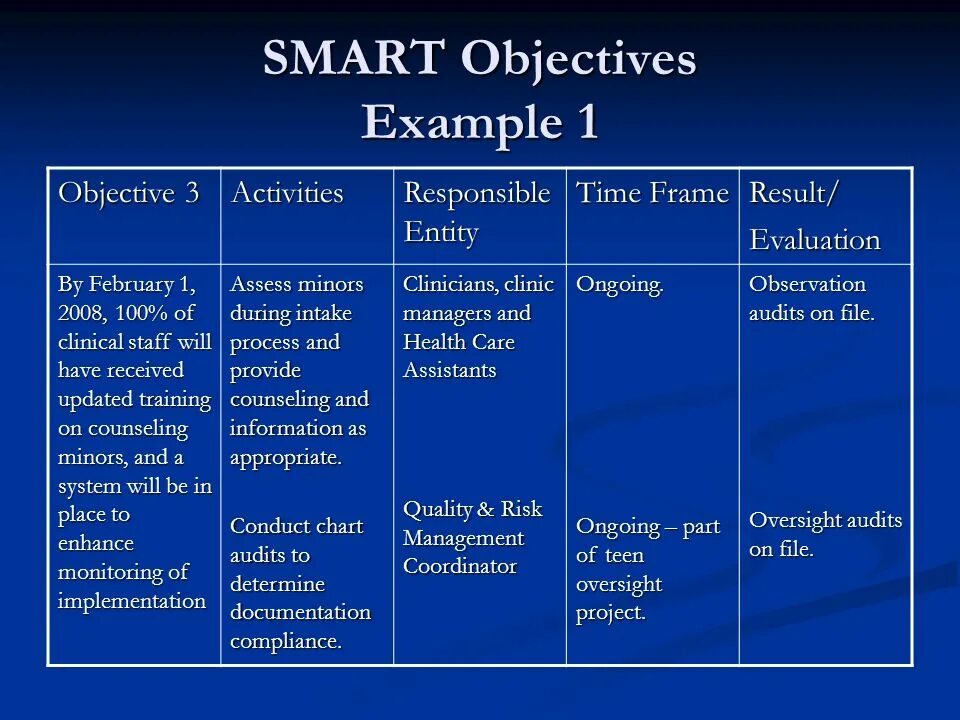 SMART Objectives
Example 1

| Objective 3 | Activities | Responsible Entity | Time Frame | Result/ Evaluation |
|---|---|---|---|---|
| By February 1, 2008, 100% of clinical staff will have received updated training on counseling minors, and a system will be in place to enhance monitoring of implementation | Assess minors during intake process and provide counseling and information as appropriate. Conduct chart audits to determine documentation compliance. | Clinicians, clinic managers and Health Care Assistants Quality & Risk Management Coordinator | Ongoing. Ongoing – part of teen oversight project. | Observation audits on file. Oversight audits on file. |